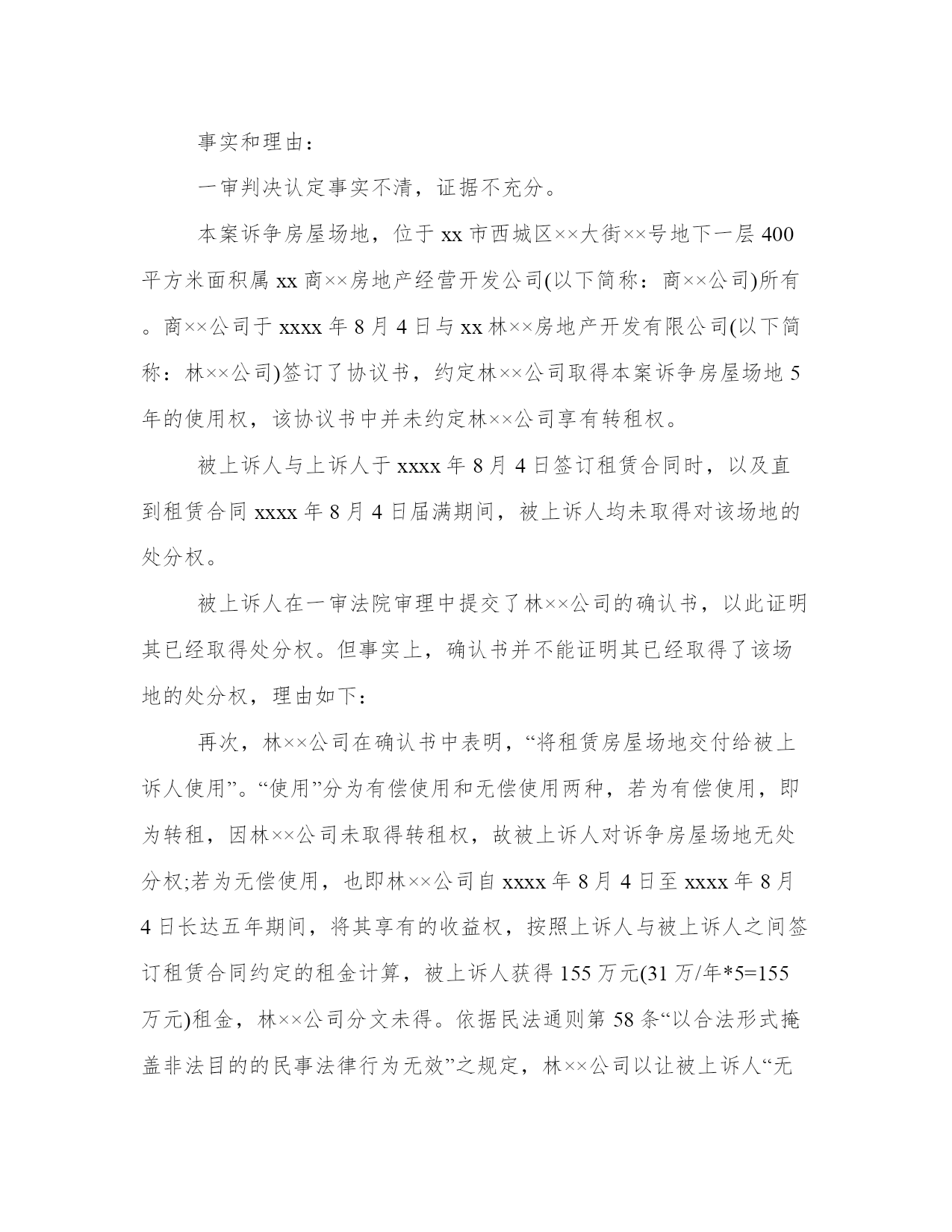 事实和理由：

一审判决认定事实不清，证据不充分。

本案诉争房屋场地，位于 xx 市西城区××大街××号地下一层 400 平方米面积属 xx 商××房地产经营开发公司(以下简称：商××公司)所有。商××公司于 xxxx 年 8 月 4 日与 xx 林××房地产开发有限公司(以下简称：林××公司)签订了协议书，约定林××公司取得本案诉争房屋场地 5 年的使用权，该协议书中并未约定林××公司享有转租权。

被上诉人与上诉人于 xxxx 年 8 月 4 日签订租赁合同时，以及直到租赁合同 xxxx 年 8 月 4 日届满期间，被上诉人均未取得对该场地的处分权。

被上诉人在一审法院审理中提交了林××公司的确认书，以此证明其已经取得处分权。但事实上，确认书并不能证明其已经取得了该场地的处分权，理由如下：

再次，林××公司在确认书中表明，“将租赁房屋场地交付给被上诉人使用”。“使用”分为有偿使用和无偿使用两种，若为有偿使用，即为转租，因林××公司未取得转租权，故被上诉人对诉争房屋场地无处分权;若为无偿使用，也即林××公司自 xxxx 年 8 月 4 日至 xxxx 年 8 月 4 日长达五年期间，将其享有的收益权，按照上诉人与被上诉人之间签订租赁合同约定的租金计算，被上诉人获得 155 万元(31 万/年*5=155 万元)租金，林××公司分文未得。依据民法通则第 58 条“以合法形式掩盖非法目的的民事法律行为无效”之规定，林××公司以让被上诉人“无